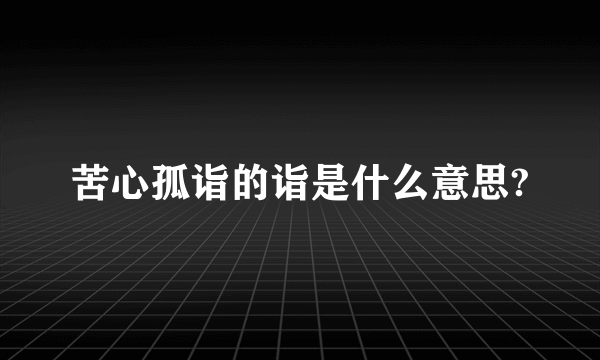 苦心孤诣的诣是什么意思?